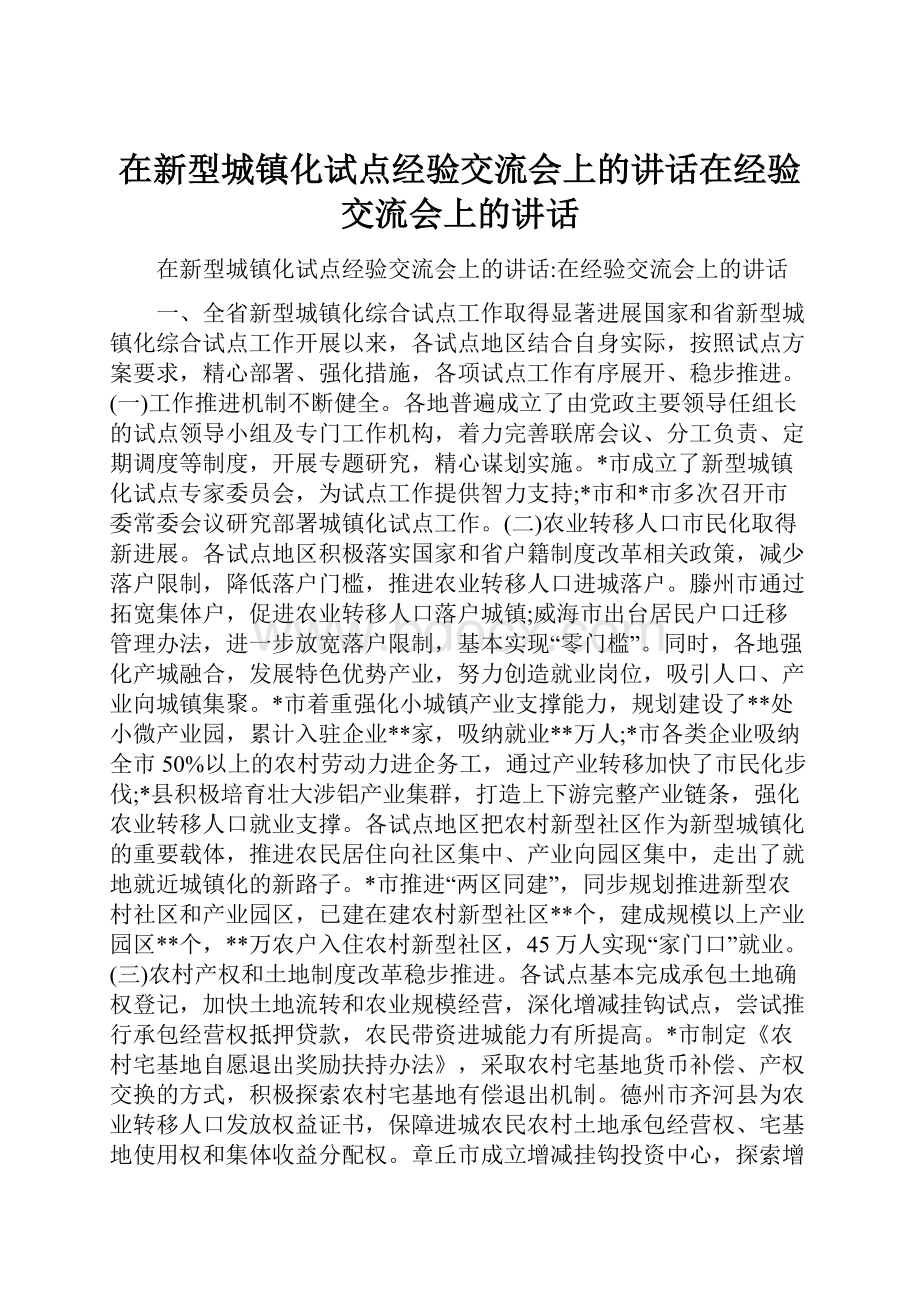 在新型城镇化试点经验交流会上的讲话在经验交流会上的讲话

在新型城镇化试点经验交流会上的讲话:在经验交流会上的讲话

一、全省新型城镇化综合试点工作取得显著进展国家和省新型城镇化综合试点工作开展以来，各试点地区结合自身实际，按照试点方案要求，精心部署、强化措施，各项试点工作有序展开、稳步推进。(一)工作推进机制不断健全。各地普遍成立了由党政主要领导任组长的试点领导小组及专门工作机构，着力完善联席会议、分工负责、定期调度等制度，开展专题研究，精心谋划实施。*市成立了新型城镇化试点专家委员会，为试点工作提供智力支持;*市和*市多次召开市委常委会议研究部署城镇化试点工作。(二)农业转移人口市民化取得新进展。各试点地区积极落实国家和省户籍制度改革相关政策，减少落户限制，降低落户门槛，推进农业转移人口进城落户。滕州市通过拓宽集体户，促进农业转移人口落户城镇;威海市出台居民户口迁移管理办法，进一步放宽落户限制，基本实现“零门槛”。同时，各地强化产城融合，发展特色优势产业，努力创造就业岗位，吸引人口、产业向城镇集聚。*市着重强化小城镇产业支撑能力，规划建设了**处小微产业园，累计入驻企业**家，吸纳就业**万人;*市各类企业吸纳全市50%以上的农村劳动力进企务工，通过产业转移加快了市民化步伐;*县积极培育壮大涉铝产业集群，打造上下游完整产业链条，强化农业转移人口就业支撑。各试点地区把农村新型社区作为新型城镇化的重要载体，推进农民居住向社区集中、产业向园区集中，走出了就地就近城镇化的新路子。*市推进“两区同建”，同步规划推进新型农村社区和产业园区，已建在建农村新型社区**个，建成规模以上产业园区**个，**万农户入住农村新型社区，45万人实现“家门口”就业。(三)农村产权和土地制度改革稳步推进。各试点基本完成承包土地确权登记，加快土地流转和农业规模经营，深化增减挂钩试点，尝试推行承包经营权抵押贷款，农民带资进城能力有所提高。*市制定《农村宅基地自愿退出奖励扶持办法》，采取农村宅基地货币补偿、产权交换的方式，积极探索农村宅基地有偿退出机制。德州市齐河县为农业转移人口发放权益证书，保障进城农民农村土地承包经营权、宅基地使用权和集体收益分配权。章丘市成立增减挂钩投资中心，探索增